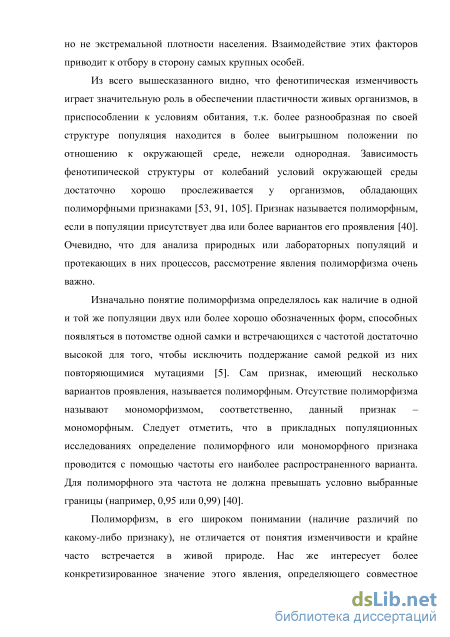 но не экстремальной плотности населения. Взаимодействие этих факторов приводит к отбору в сторону самых крупных особей.

Из всего вышесказанного видно, что фенотипическая изменчивость играет значительную роль в обеспечении пластичности живых организмов, в приспособлении к условиям обитания, т.к. более разнообразная по своей структуре популяция находится в более выигрышном положении по отношению к окружающей среде, нежели однородная. Зависимость фенотипической структуры от колебаний условий окружающей среды достаточно хорошо прослеживается у организмов, обладающих полиморфными признаками [53, 91, 105]. Признак называется полиморфным, если в популяции присутствует два или более вариантов его проявления [40]. Очевидно, что для анализа природных или лабораторных популяций и протекающих в них процессов, рассмотрение явления полиморфизма очень важно.

Изначально понятие полиморфизма определялось как наличие в одной и той же популяции двух или более хорошо обозначенных форм, способных появляться в потомстве одной самки и встречающихся с частотой достаточно высокой для того, чтобы исключить поддержание самой редкой из них повторяющимися мутациями [5]. Сам признак, имеющий несколько вариантов проявления, называется полиморфным. Отсутствие полиморфизма называют мономорфизмом, соответственно, данный признак – мономорфным. Следует отметить, что в прикладных популяционных исследованиях определение полиморфного или мономорфного признака проводится с помощью частоты его наиболее распространенного варианта. Для полиморфного эта частота не должна превышать условно выбранные границы (например, 0,95 или 0,99) [40].

Полиморфизм, в его широком понимании (наличие различий по какому-либо признаку), не отличается от понятия изменчивости и крайне часто встречается в живой природе. Нас же интересует более конкретизированное значение этого явления, определяющего совместное

dsLib.net
библиотека диссертаций